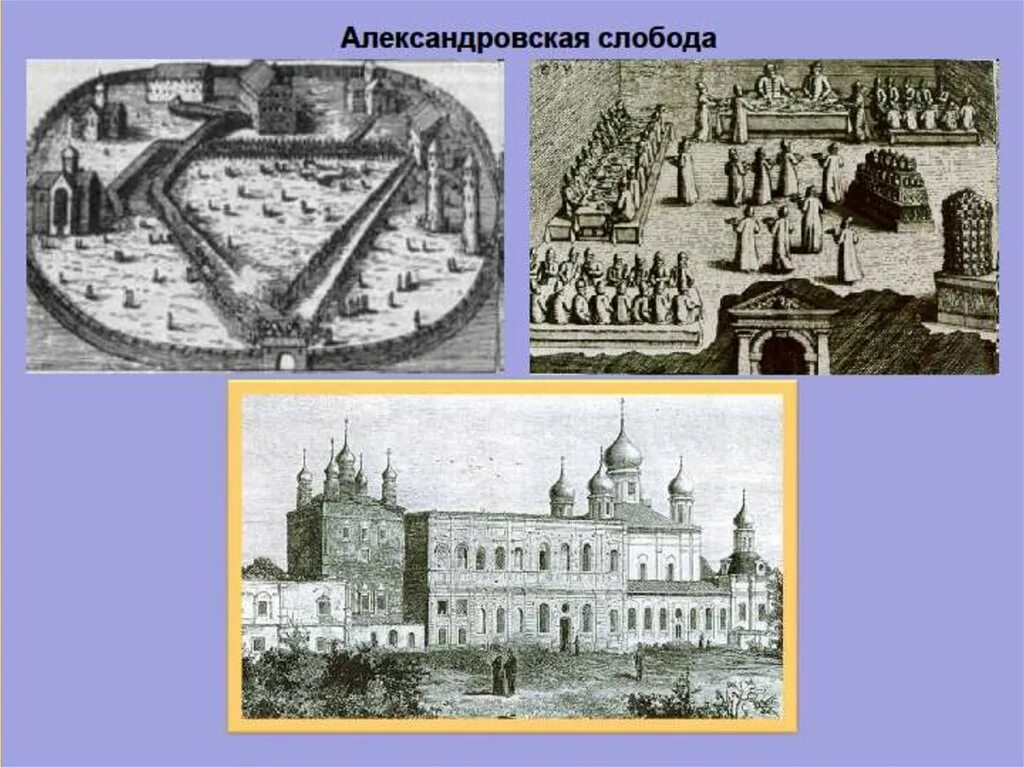 Александровская слобода